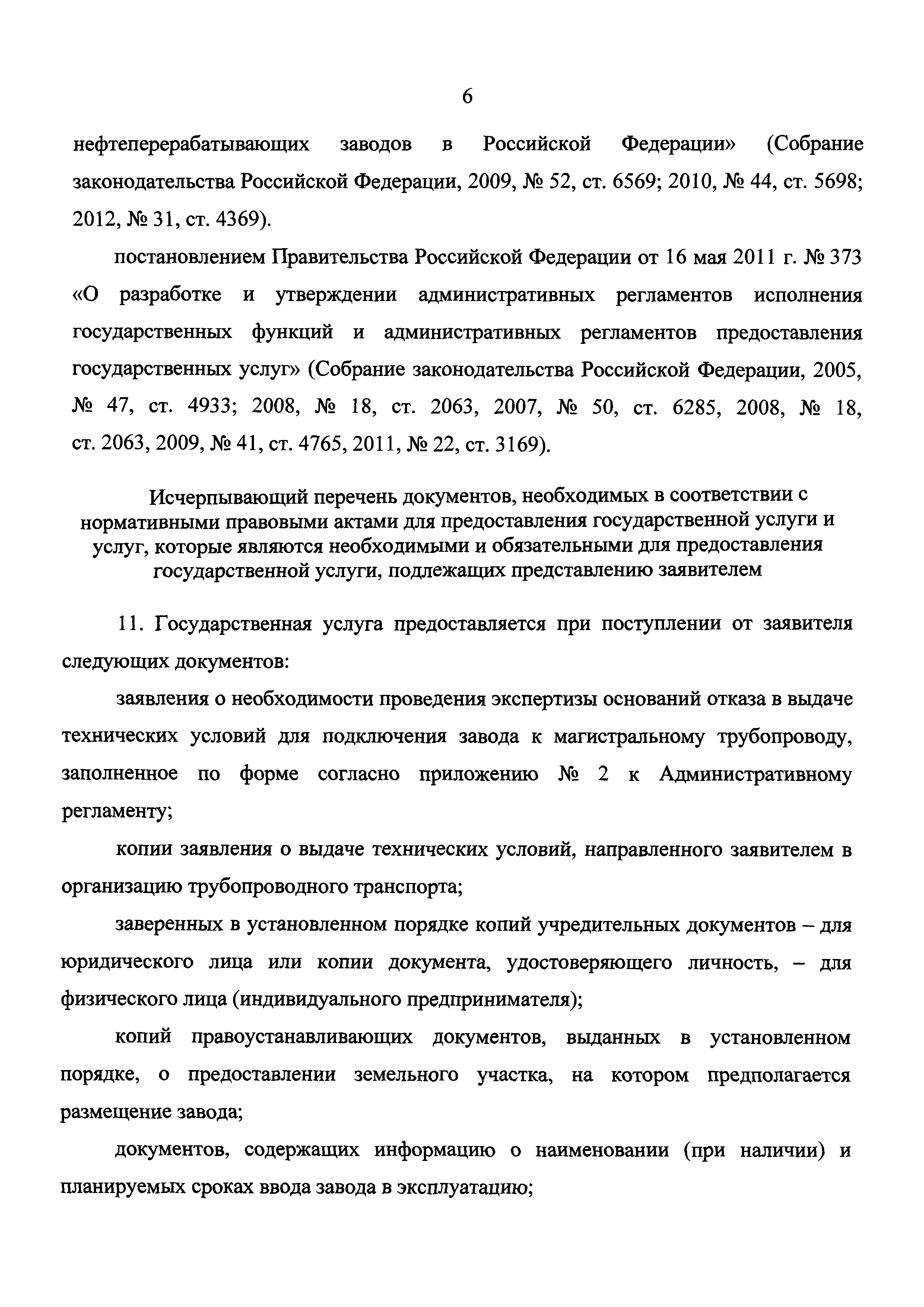 6

нефтеперерабатывающих заводов в Российской Федерации» (Собрание законодательства Российской Федерации, 2009, № 52, ст. 6569; 2010, № 44, ст. 5698; 2012, № 31, ст. 4369).

постановлением Правительства Российской Федерации от 16 мая 2011 г. № 373 «О разработке и утверждении административных регламентов исполнения государственных функций и административных регламентов предоставления государственных услуг» (Собрание законодательства Российской Федерации, 2005, № 47, ст. 4933; 2008, № 18, ст. 2063, 2007, № 50, ст. 6285, 2008, № 18, ст. 2063, 2009, № 41, ст. 4765, 2011, № 22, ст. 3169).

Исчерпывающий перечень документов, необходимых в соответствии с нормативными правовыми актами для предоставления государственной услуги и услуг, которые являются необходимыми и обязательными для предоставления государственной услуги, подлежащих представлению заявителем

11. Государственная услуга предоставляется при поступлении от заявителя следующих документов:

заявления о необходимости проведения экспертизы оснований отказа в выдаче технических условий для подключения завода к магистральному трубопроводу, заполненное по форме согласно приложению № 2 к Административному регламенту;

копии заявления о выдаче технических условий, направленного заявителем в организацию трубопроводного транспорта;

заверенных в установленном порядке копий учредительных документов – для юридического лица или копии документа, удостоверяющего личность, – для физического лица (индивидуального предпринимателя);

копий правоустанавливающих документов, выданных в установленном порядке, о предоставлении земельного участка, на котором предполагается размещение завода;

документов, содержащих информацию о наименовании (при наличии) и планируемых сроках ввода завода в эксплуатацию;